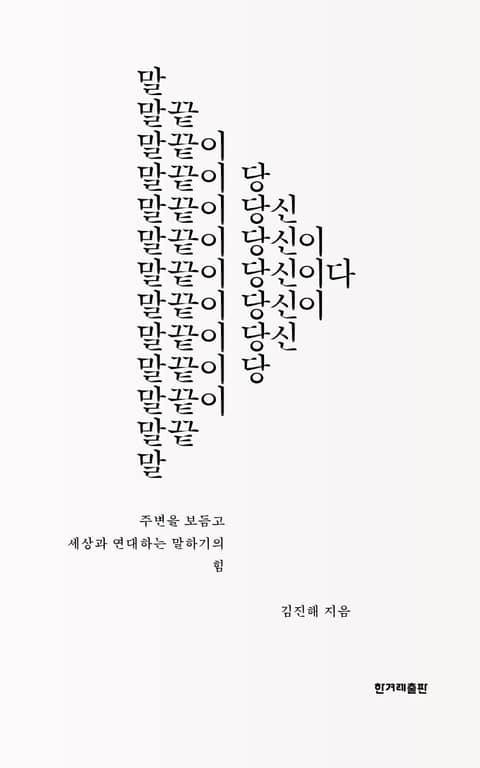 말
말끝
말끝이
말끝이 당
말끝이 당신
말끝이 당신이
말끝이 당신이다
말끝이 당신이
말끝이 당신
말끝이 당
말끝이
말끝
말

주변을 보듬고
세상과 연대하는 말하기의
힘

김진해 지음

한겨레출판